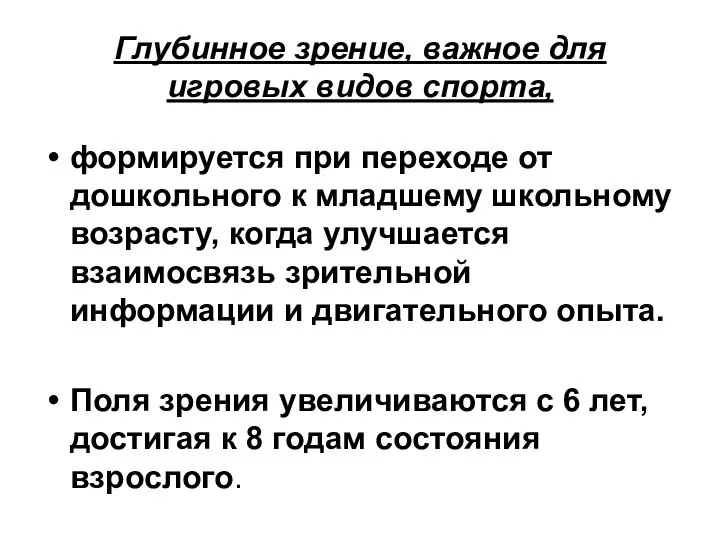 Глубинное зрение, важное для игровых видов спорта,

• формируется при переходе от дошкольного к младшему школьному возрасту, когда улучшается взаимосвязь зрительной информации и двигательного опыта.

• Поля зрения увеличиваются с 6 лет, достигая к 8 годам состояния взрослого.